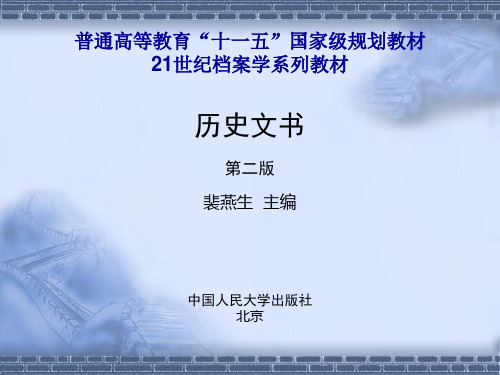 普通高等教育“十一五”国家级规划教材
21世纪档案学系列教材

历史文书

第二版

裴燕生 主编

中国人民大学出版社
北京